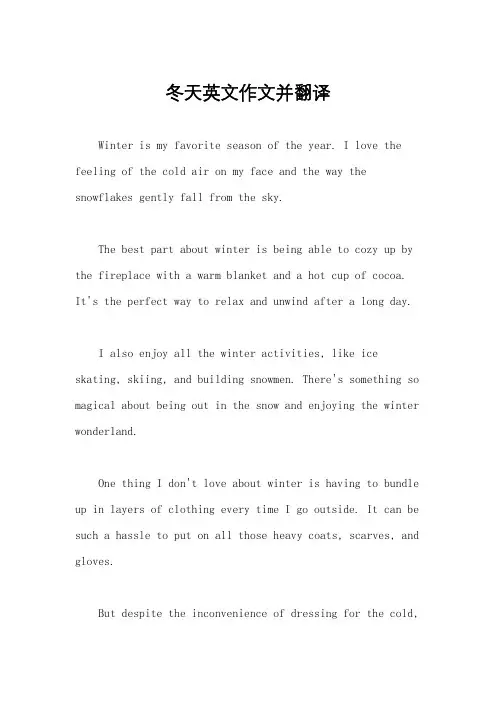 冬天英文作文并翻译

Winter is my favorite season of the year. I love the feeling of the cold air on my face and the way the snowflakes gently fall from the sky.

The best part about winter is being able to cozy up by the fireplace with a warm blanket and a hot cup of cocoa. It's the perfect way to relax and unwind after a long day.

I also enjoy all the winter activities, like ice skating, skiing, and building snowmen. There's something so magical about being out in the snow and enjoying the winter wonderland.

One thing I don't love about winter is having to bundle up in layers of clothing every time I go outside. It can be such a hassle to put on all those heavy coats, scarves, and gloves.

But despite the inconvenience of dressing for the cold,